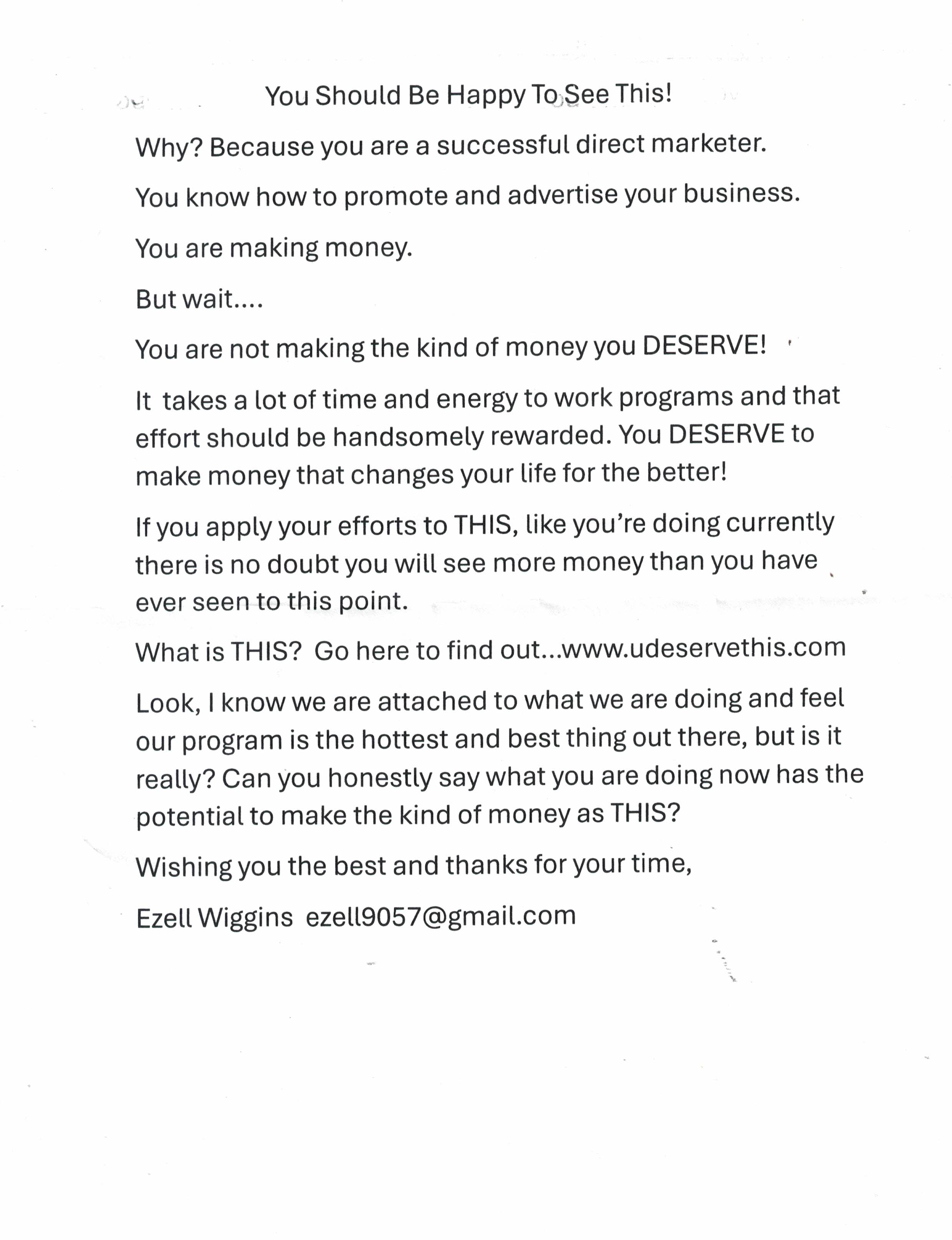 You Should Be Happy To See This!

Why? Because you are a successful direct marketer.

You know how to promote and advertise your business.

You are making money.

But wait....

You are not making the kind of money you DESERVE!

It takes a lot of time and energy to work programs and that effort should be handsomely rewarded. You DESERVE to make money that changes your life for the better!

If you apply your efforts to THIS, like you're doing currently there is no doubt you will see more money than you have ever seen to this point.

What is THIS? Go here to find out...www.udeservethis.com

Look, I know we are attached to what we are doing and feel our program is the hottest and best thing out there, but is it really? Can you honestly say what you are doing now has the potential to make the kind of money as THIS?

Wishing you the best and thanks for your time,

Ezell Wiggins ezell9057@gmail.com